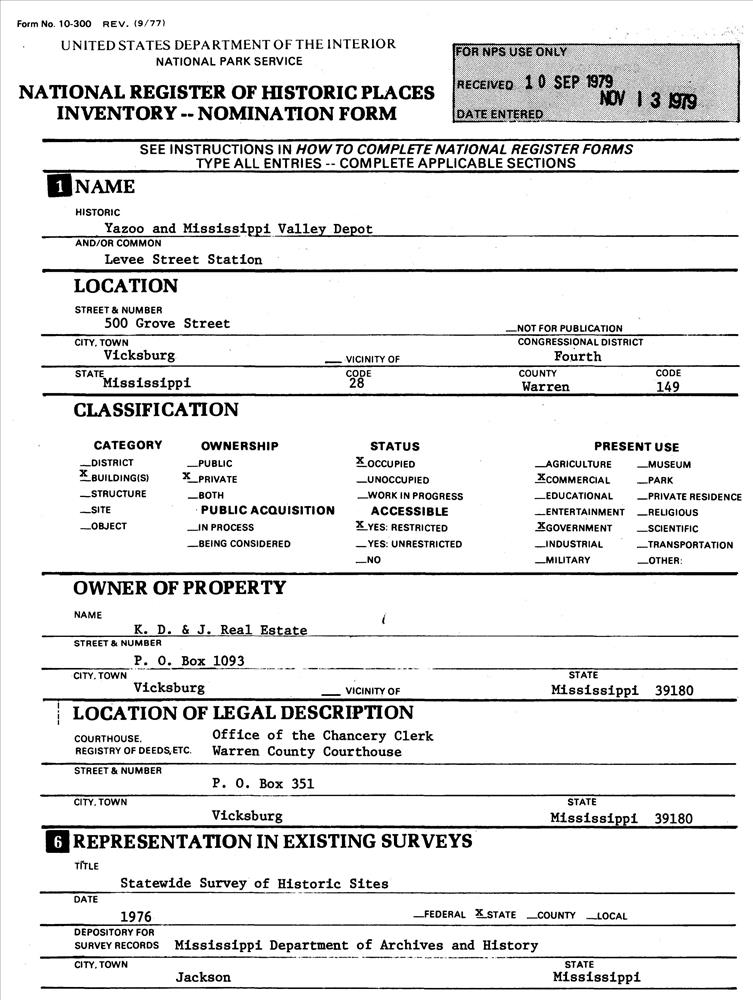 Form No. 10-300 REV. (9/77)

UNITED STATES DEPARTMENT OF THE INTERIOR
NATIONAL PARK SERVICE

NATIONAL REGISTER OF HISTORIC PLACES
INVENTORY -- NOMINATION FORM

FOR NPS USE ONLY

RECEIVED 10 SEP 1979

DATE ENTERED NOV 13 1979

SEE INSTRUCTIONS IN HOW TO COMPLETE NATIONAL REGISTER FORMS
TYPE ALL ENTRIES -- COMPLETE APPLICABLE SECTIONS

1 NAME

HISTORIC
Yazoo and Mississippi Valley Depot

AND/OR COMMON
Levee Street Station

LOCATION

STREET & NUMBER
500 Grove Street

__NOT FOR PUBLICATION

CITY, TOWN
Vicksburg

__ VICINITY OF

CONGRESSIONAL DISTRICT
Fourth

STATE
Mississippi

CODE
28

COUNTY
Warren

CODE
149

CLASSIFICATION

CATEGORY
__DISTRICT
X BUILDING(S)
__STRUCTURE
__SITE
__OBJECT

OWNERSHIP
__PUBLIC
X PRIVATE
__BOTH
PUBLIC ACQUISITION
__IN PROCESS
__BEING CONSIDERED

STATUS
X OCCUPIED
__UNOCCUPIED
__WORK IN PROGRESS
ACCESSIBLE
X YES: RESTRICTED
__YES: UNRESTRICTED
__NO

PRESENT USE
__AGRICULTURE
X COMMERCIAL
__EDUCATIONAL
__ENTERTAINMENT
X GOVERNMENT
__INDUSTRIAL
__MILITARY
__MUSEUM
__PARK
__PRIVATE RESIDENCE
__RELIGIOUS
__SCIENTIFIC
__TRANSPORTATION
__OTHER:

OWNER OF PROPERTY

NAME
K. D. & J. Real Estate

STREET & NUMBER
P. O. Box 1093

CITY, TOWN
Vicksburg

__ VICINITY OF

STATE
Mississippi 39180

LOCATION OF LEGAL DESCRIPTION

COURTHOUSE, REGISTRY OF DEEDS, ETC.
Office of the Chancery Clerk
Warren County Courthouse

STREET & NUMBER
P. O. Box 351

CITY, TOWN
Vicksburg

STATE
Mississippi 39180

6 REPRESENTATION IN EXISTING SURVEYS

TITLE
Statewide Survey of Historic Sites

DATE
1976

__FEDERAL X STATE __COUNTY __LOCAL

DEPOSITORY FOR SURVEY RECORDS
Mississippi Department of Archives and History

CITY, TOWN
Jackson

STATE
Mississippi